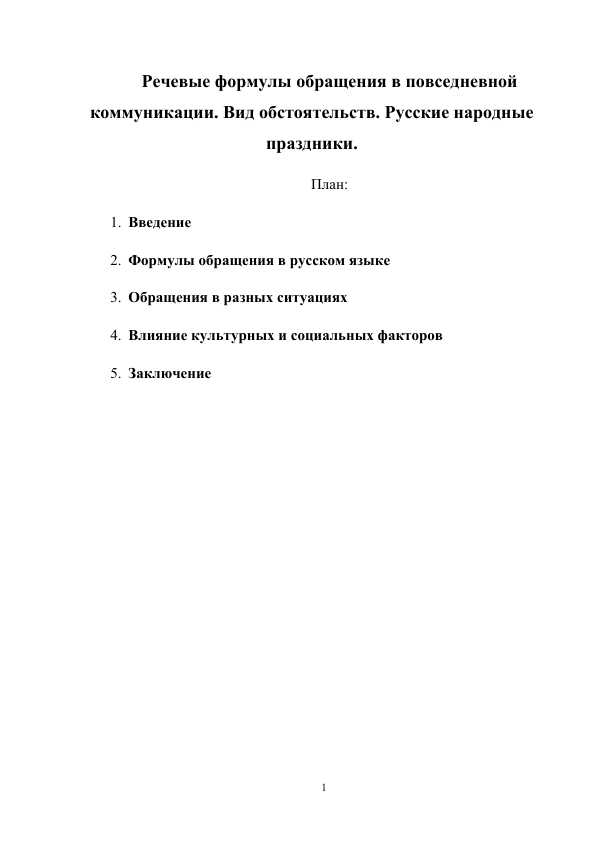 Речевые формулы обращения в повседневной коммуникации. Вид обстоятельств. Русские народные праздники.

План:

1. Введение
2. Формулы обращения в русском языке
3. Обращения в разных ситуациях
4. Влияние культурных и социальных факторов
5. Заключение

1